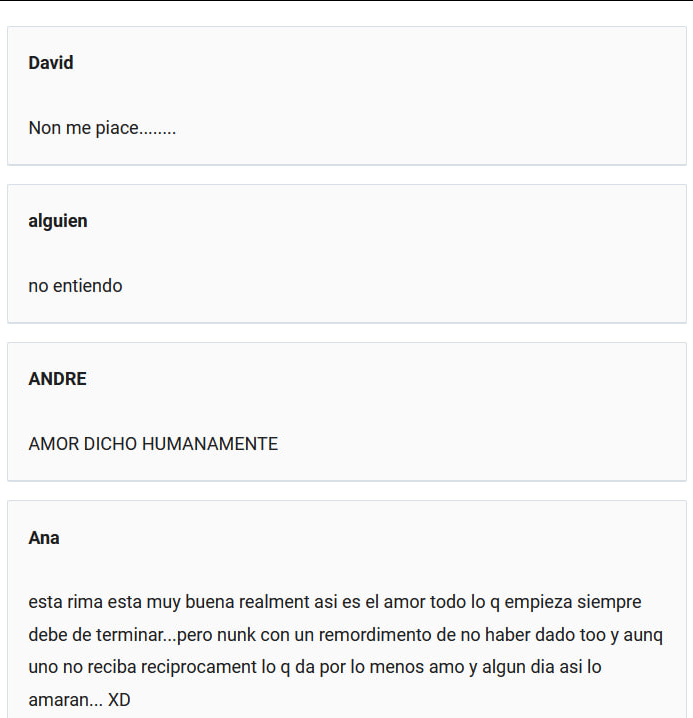 David

Non me piace........

alguien

no entiendo

ANDRE

AMOR DICHO HUMANAMENTE

Ana

esta rima esta muy buena realment asi es el amor todo lo q empieza siempre debe de terminar...pero nunk con un remordimento de no haber dado too y aunq uno no reciba reciprocament lo q da por lo menos amo y algun dia asi lo amaran... XD